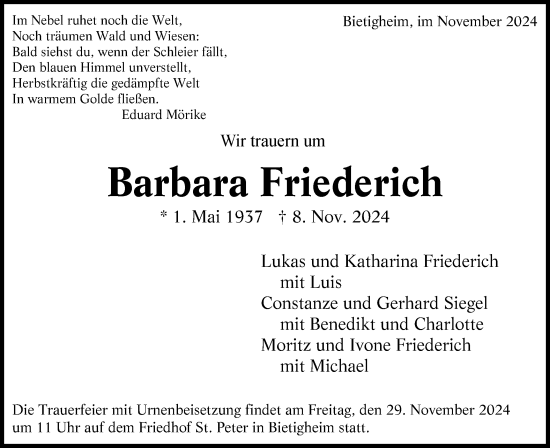 Im Nebel ruhet noch die Welt,
Noch träumen Wald und Wiesen:
Bald siehst du, wenn der Schleier fällt,
Den blauen Himmel unverstellt,
Herbstkräftig die gedämpfte Welt
In warmem Golde fließen.
Eduard Mörike

Bietigheim, im November 2024

Wir trauern um

Barbara Friederich

* 1. Mai 1937 † 8. Nov. 2024

Lukas und Katharina Friederich
mit Luis
Constanze und Gerhard Siegel
mit Benedikt und Charlotte
Moritz und Ivone Friederich
mit Michael

Die Trauerfeier mit Urnenbeisetzung findet am Freitag, den 29. November 2024 um 11 Uhr auf dem Friedhof St. Peter in Bietigheim statt.